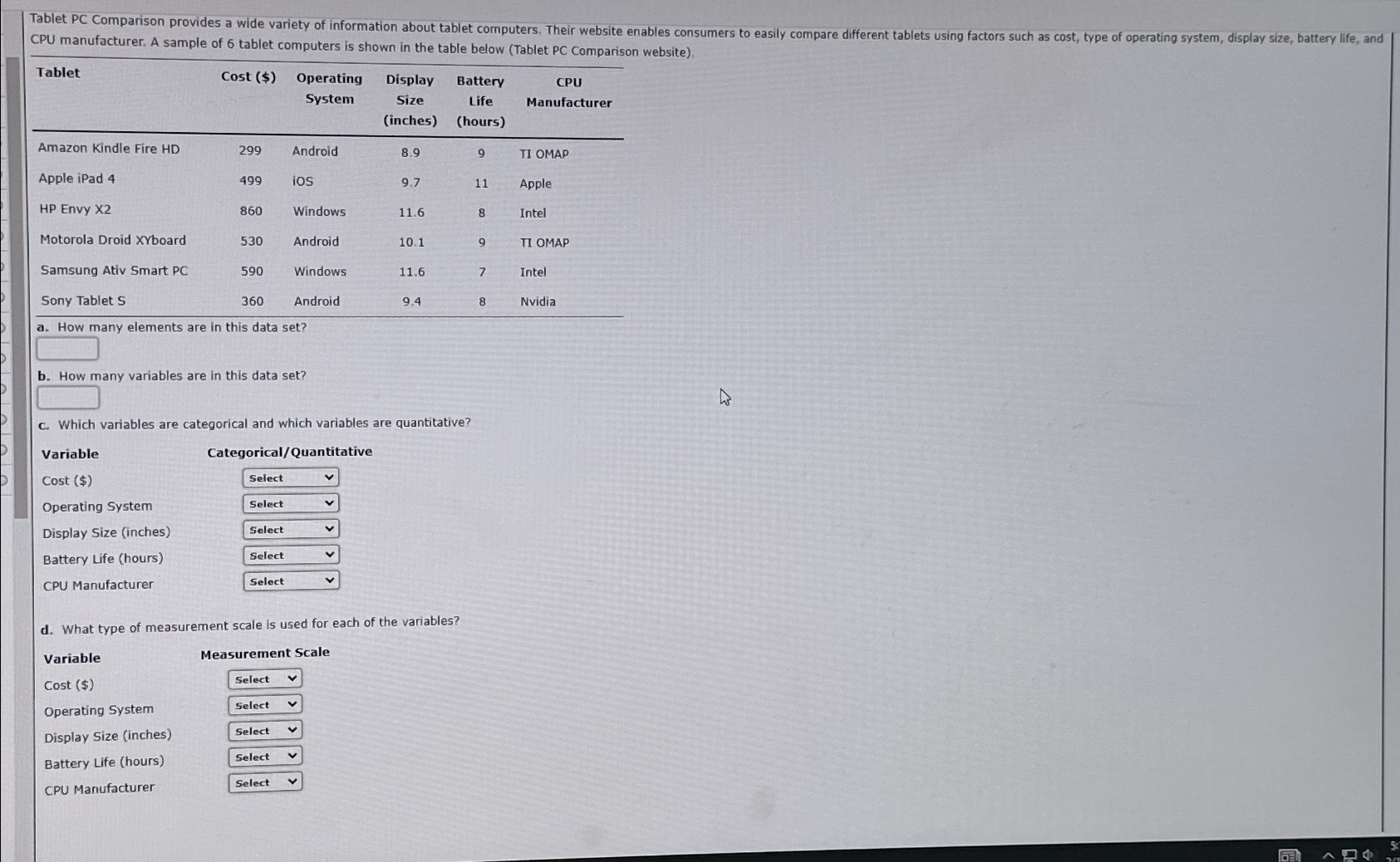 Tablet PC Comparison provides a wide variety of information about tablet computers. Their website enables consumers to easily compare different tablets using factors such as cost, type of operating system, display size, battery life, and CPU manufacturer. A sample of 6 tablet computers is shown in the table below (Tablet PC Comparison website).

| Tablet | Cost ($) | Operating System | Display Size (inches) | Battery Life (hours) | CPU Manufacturer |
|---|---|---|---|---|---|
| Amazon Kindle Fire HD | 299 | Android | 8.9 | 9 | TI OMAP |
| Apple iPad 4 | 499 | iOS | 9.7 | 11 | Apple |
| HP Envy X2 | 860 | Windows | 11.6 | 8 | Intel |
| Motorola Droid XYboard | 530 | Android | 10.1 | 9 | TI OMAP |
| Samsung Ativ Smart PC | 590 | Windows | 11.6 | 7 | Intel |
| Sony Tablet S | 360 | Android | 9.4 | 8 | Nvidia |

a. How many elements are in this data set?

b. How many variables are in this data set?

c. Which variables are categorical and which variables are quantitative?

| Variable | Categorical/Quantitative |
|---|---|
| Cost ($) | Select |
| Operating System | Select |
| Display Size (inches) | Select |
| Battery Life (hours) | Select |
| CPU Manufacturer | Select |

d. What type of measurement scale is used for each of the variables?

| Variable | Measurement Scale |
|---|---|
| Cost ($) | Select |
| Operating System | Select |
| Display Size (inches) | Select |
| Battery Life (hours) | Select |
| CPU Manufacturer | Select |